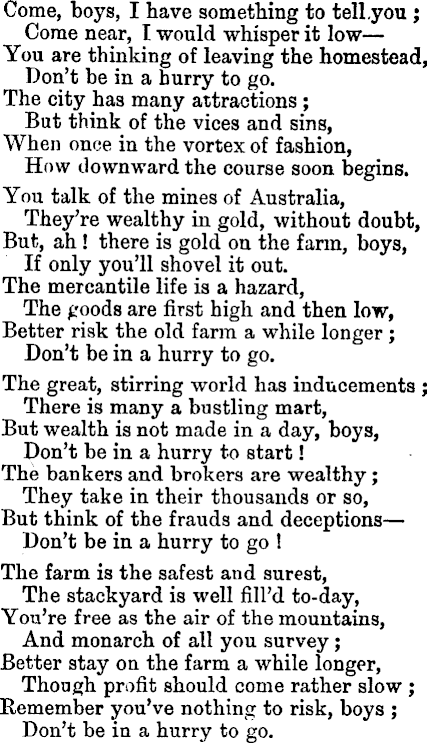 Come, boys, I have something to tell you ;
Come near, I would whisper it low—
You are thinking of leaving the homestead,
Don't be in a hurry to go.
The city has many attractions ;
But think of the vices and sins,
When once in the vortex of fashion,
How downward the course soon begins.

You talk of the mines of Australia,
They're wealthy in gold, without doubt,
But, ah ! there is gold on the farm, boys,
If only you'll shovel it out.
The mercantile life is a hazard,
The goods are first high and then low,
Better risk the old farm a while longer ;
Don't be in a hurry to go.

The great, stirring world has inducements ;
There is many a bustling mart,
But wealth is not made in a day, boys,
Don't be in a hurry to start !
The bankers and brokers are wealthy ;
They take in their thousands or so,
But think of the frauds and deceptions—
Don't be in a hurry to go !

The farm is the safest and surest,
The stackyard is well fill'd to-day,
You're free as the air of the mountains,
And monarch of all you survey ;
Better stay on the farm a while longer,
Though profit should come rather slow ;
Remember you've nothing to risk, boys ;
Don't be in a hurry to go.